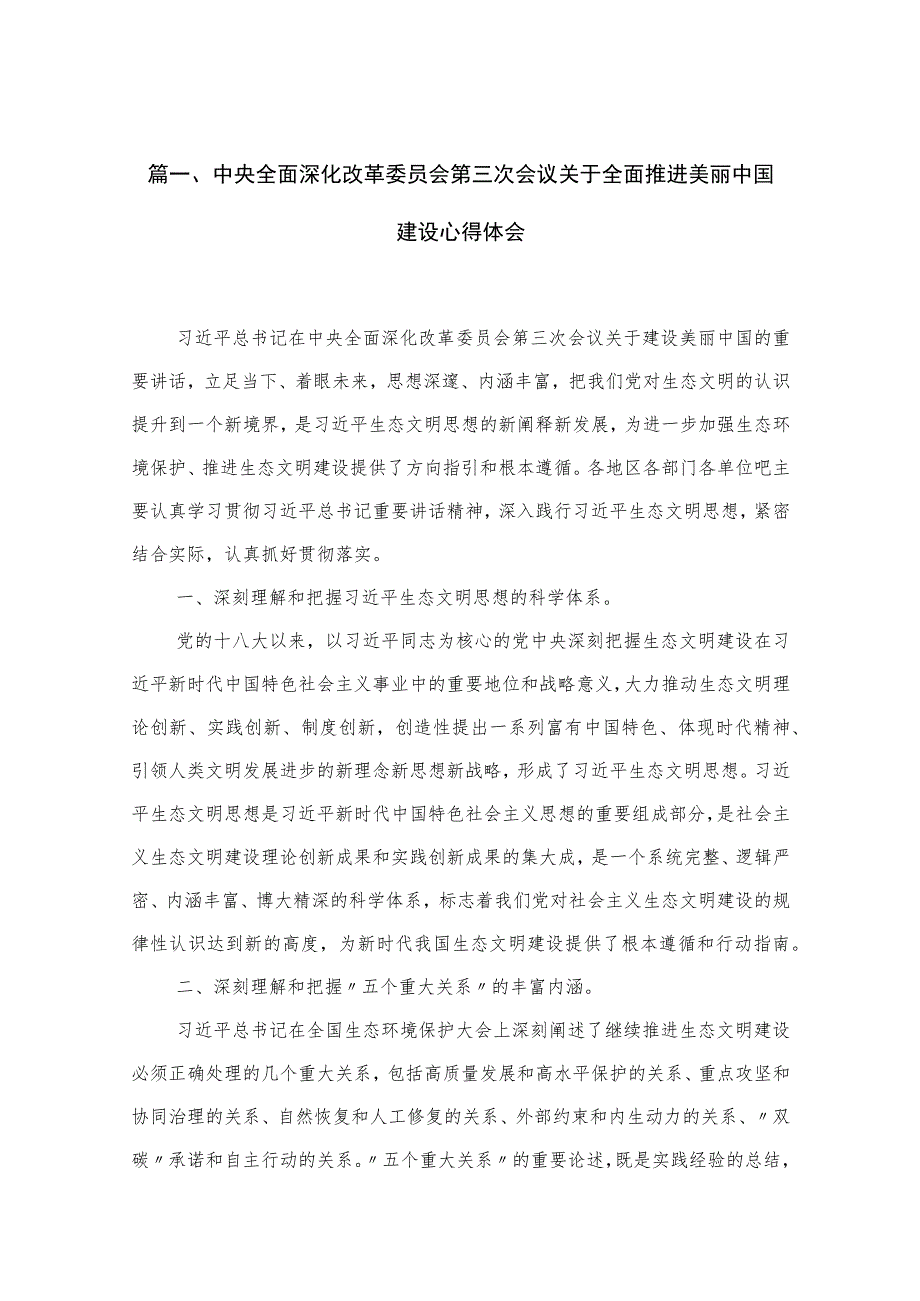 篇一、中央全面深化改革委员会第三次会议关于全面推进美丽中国建设心得体会

习近平总书记在中央全面深化改革委员会第三次会议关于建设美丽中国的重要讲话，立足当下、着眼未来，思想深邃、内涵丰富，把我们党对生态文明的认识提升到一个新境界，是习近平生态文明思想的新阐释新发展，为进一步加强生态环境保护、推进生态文明建设提供了方向指引和根本遵循。各地区各部门各单位吧主要认真学习贯彻习近平总书记重要讲话精神，深入践行习近平生态文明思想，紧密结合实际，认真抓好贯彻落实。

一、深刻理解和把握习近平生态文明思想的科学体系。

党的十八大以来，以习近平同志为核心的党中央深刻把握生态文明建设在习近平新时代中国特色社会主义事业中的重要地位和战略意义，大力推动生态文明理论创新、实践创新、制度创新，创造性提出一系列富有中国特色、体现时代精神、引领人类文明发展进步的新理念新思想新战略，形成了习近平生态文明思想。习近平生态文明思想是习近平新时代中国特色社会主义思想的重要组成部分，是社会主义生态文明建设理论创新成果和实践创新成果的集大成，是一个系统完整、逻辑严密、内涵丰富、博大精深的科学体系，标志着我们党对社会主义生态文明建设的规律性认识达到新的高度，为新时代我国生态文明建设提供了根本遵循和行动指南。

二、深刻理解和把握〃五个重大关系〃的丰富内涵。

习近平总书记在全国生态环境保护大会上深刻阐述了继续推进生态文明建设必须正确处理的几个重大关系，包括高质量发展和高水平保护的关系、重点攻坚和协同治理的关系、自然恢复和人工修复的关系、外部约束和内生动力的关系、〃双碳〃承诺和自主行动的关系。〃五个重大关系〃的重要论述，既是实践经验的总结，